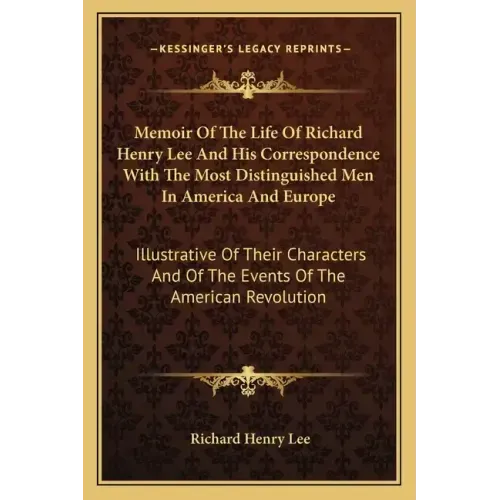 —KESSINGER'S LEGACY REPRINTS—

Memoir Of The Life Of Richard Henry Lee And His Correspondence With The Most Distinguished Men In America And Europe

Illustrative Of Their Characters And Of The Events Of The American Revolution

Richard Henry Lee